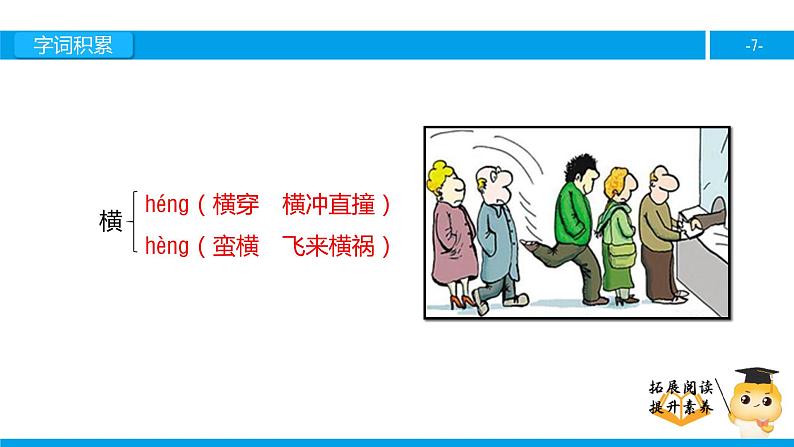 字词积累

-7-

横 héng（横穿　横冲直撞）
hèng（蛮横　飞来横祸）

拓展阅读
提升素养